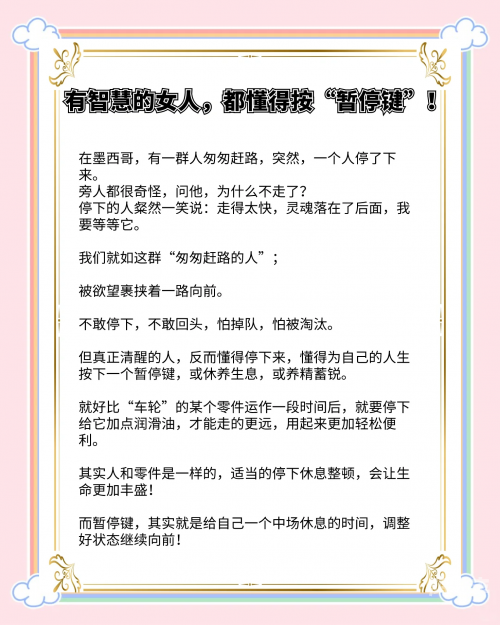 有智慧的女人，都懂得按“暂停键”！

在墨西哥，有一群人匆匆赶路，突然，一个人停了下来。
旁人都很奇怪，问他，为什么不走了？
停下的人粲然一笑说：走得太快，灵魂落在了后面，我要等等它。

我们就如这群“匆匆赶路的人”；

被欲望裹挟着一路向前。

不敢停下，不敢回头，怕掉队，怕被淘汰。

但真正清醒的人，反而懂得停下来，懂得为自己的人生按下一个暂停键，或休养生息，或养精蓄锐。

就好比“车轮”的某个零件运作一段时间后，就要停下给它加点润滑油，才能走的更远，用起来更加轻松便利。

其实人和零件是一样的，适当的停下休息整顿，会让生命更加丰盛！

而暂停键，其实就是给自己一个中场休息的时间，调整好状态继续向前！